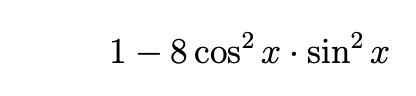 $1 - 8\cos^2 x \cdot \sin^2 x$